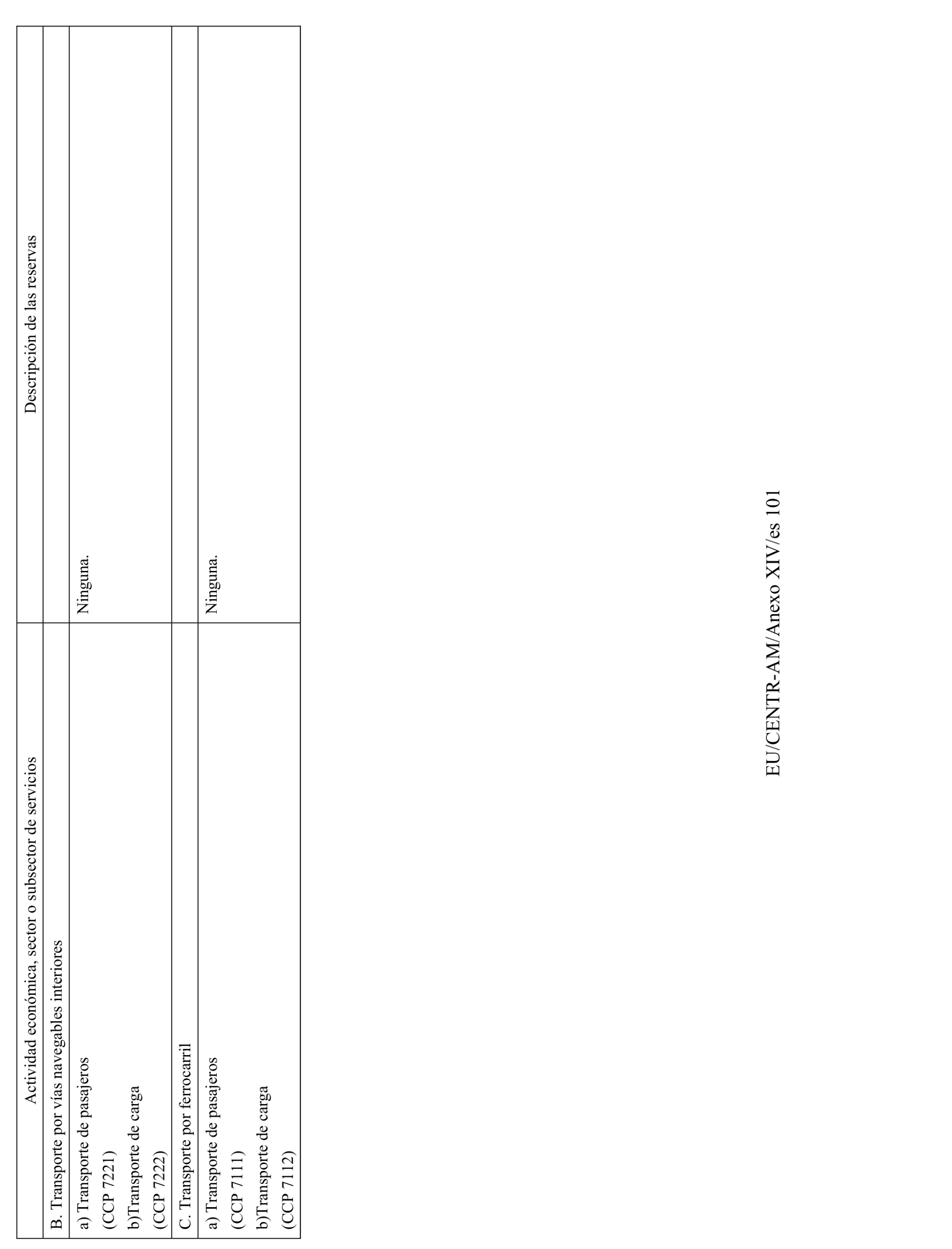 | Actividad económica, sector o subsector de servicios | Descripción de las reservas |
|---|---|
| B. Transporte por vías navegables interiores | |
| a) Transporte de pasajeros (CCP 7221) b)Transporte de carga (CCP 7222) | Ninguna. |
| C. Transporte por ferrocarril | |
| a) Transporte de pasajeros (CCP 7111) b)Transporte de carga (CCP 7112) | Ninguna. |

EU/CENTR-AM/Anexo XIV/es 101